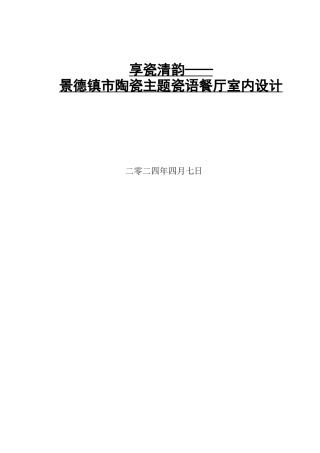 享瓷清韵——
景德镇市陶瓷主题瓷语餐厅室内设计

二零二四年四月七日